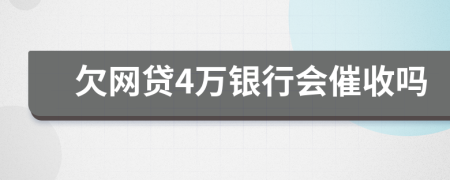 欠网贷4万银行会催收吗